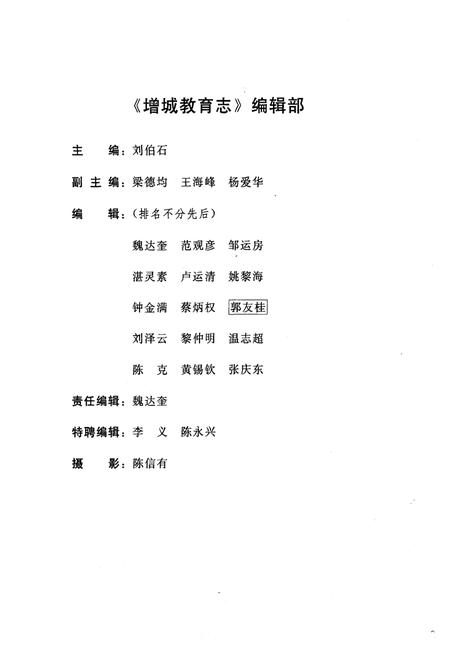 《增城教育志》编辑部

主　　编：刘伯石

副 主 编：梁德均　王海峰　杨爱华

编　　辑：（排名不分先后）

魏达奎　范观彦　邹运房

湛灵素　卢运清　姚黎海

钟金满　蔡炳权　郭友桂

刘泽云　黎仲明　温志超

陈　克　黄锡钦　张庆东

责任编辑：魏达奎

特聘编辑：李　义　陈永兴

摄　　影：陈信有